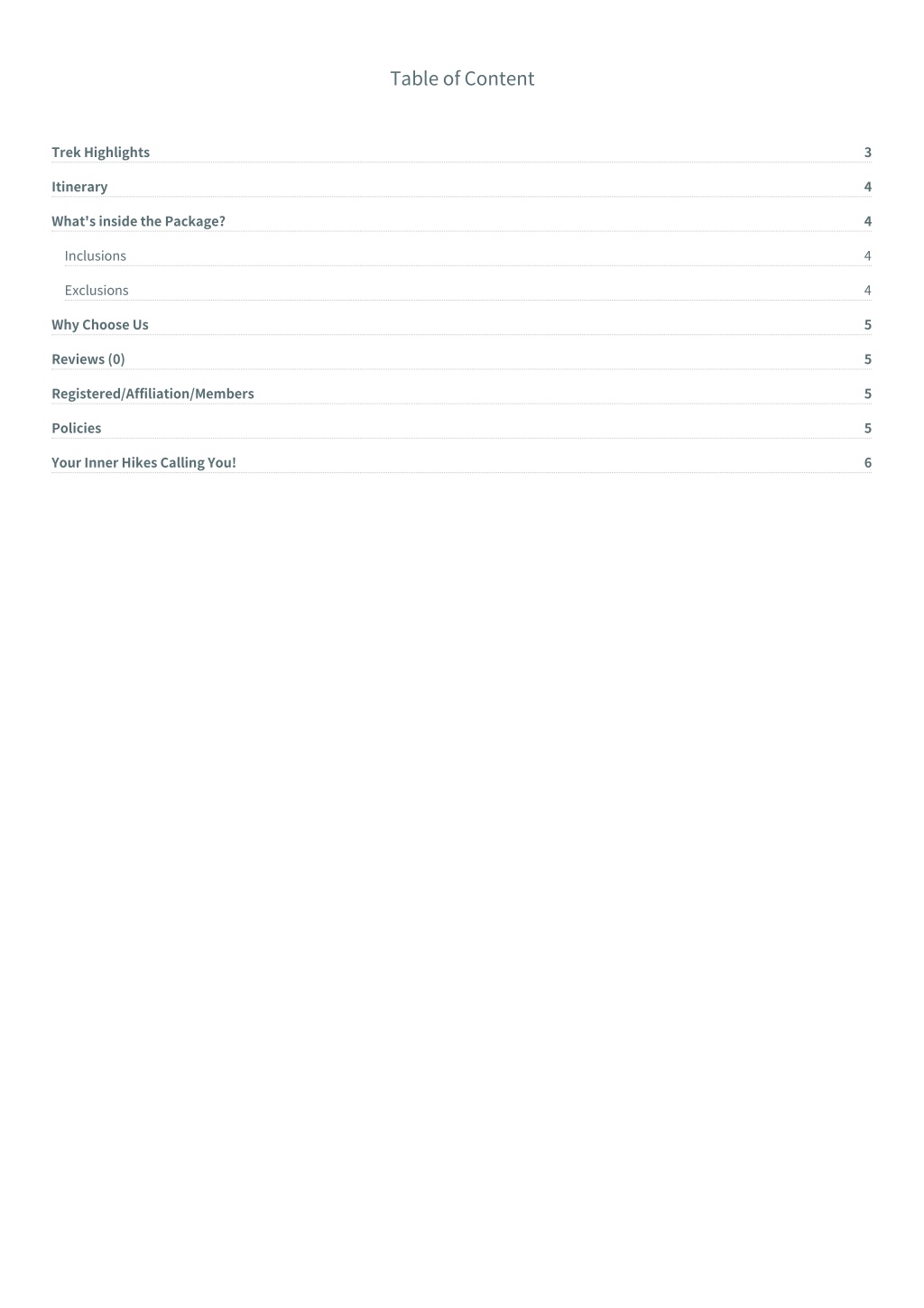 Table of Content

Trek Highlights 3

Itinerary 4

What's inside the Package? 4

Inclusions 4

Exclusions 4

Why Choose Us 5

Reviews (0) 5

Registered/Affiliation/Members 5

Policies 5

Your Inner Hikes Calling You! 6